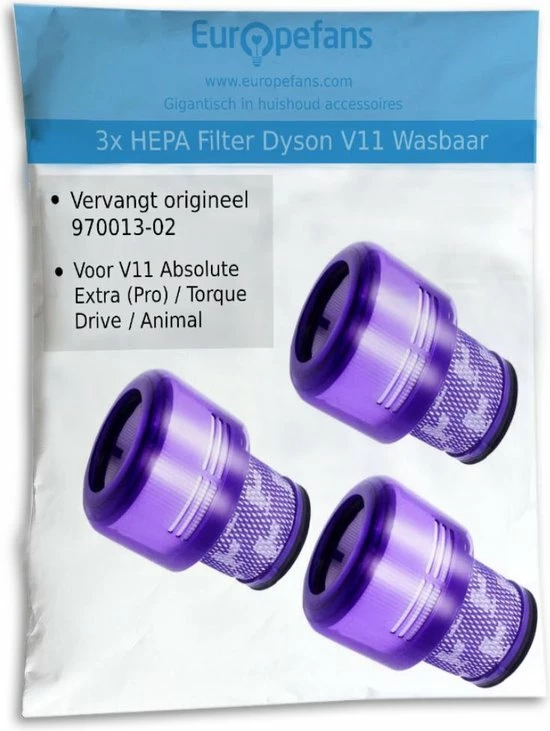 Europefans

www.europefans.com
Gigantisch in huishoud accessoires

3x HEPA Filter Dyson V11 Wasbaar

• Vervangt origineel 970013-02

• Voor V11 Absolute Extra (Pro) / Torque Drive / Animal